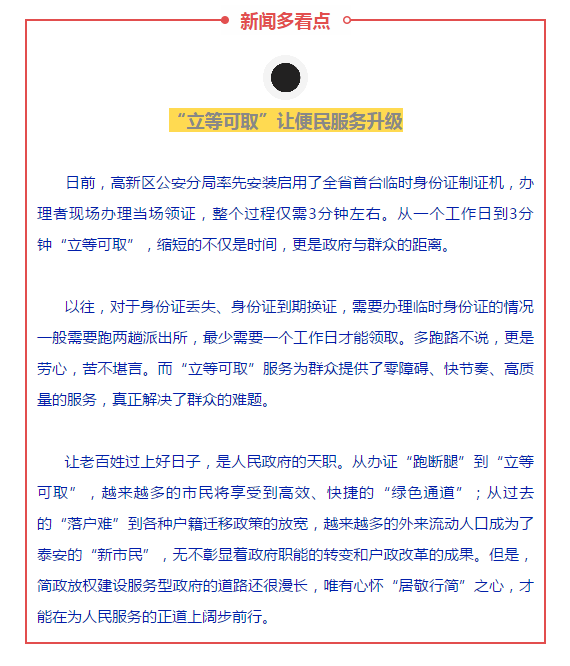 新闻多看点

“立等可取”让便民服务升级

日前，高新区公安分局率先安装启用了全省首台临时身份证制证机，办理者现场办理当场领证，整个过程仅需3分钟左右。从一个工作日到3分钟“立等可取”，缩短的不仅是时间，更是政府与群众的距离。

以往，对于身份证丢失、身份证到期换证，需要办理临时身份证的情况一般需要跑两趟派出所，最少需要一个工作日才能领取。多跑路不说，更是劳心，苦不堪言。而“立等可取”服务为群众提供了零障碍、快节奏、高质量的服务，真正解决了群众的难题。

让老百姓过上好日子，是人民政府的天职。从办证“跑断腿”到“立等可取”，越来越多的市民将享受到高效、快捷的“绿色通道”；从过去的“落户难”到各种户籍迁移政策的放宽，越来越多的外来流动人口成为了泰安的“新市民”，无不彰显着政府职能的转变和户政改革的成果。但是，简政放权建设服务型政府的道路还很漫长，唯有心怀“居敬行简”之心，才能在为人民服务的正道上阔步前行。